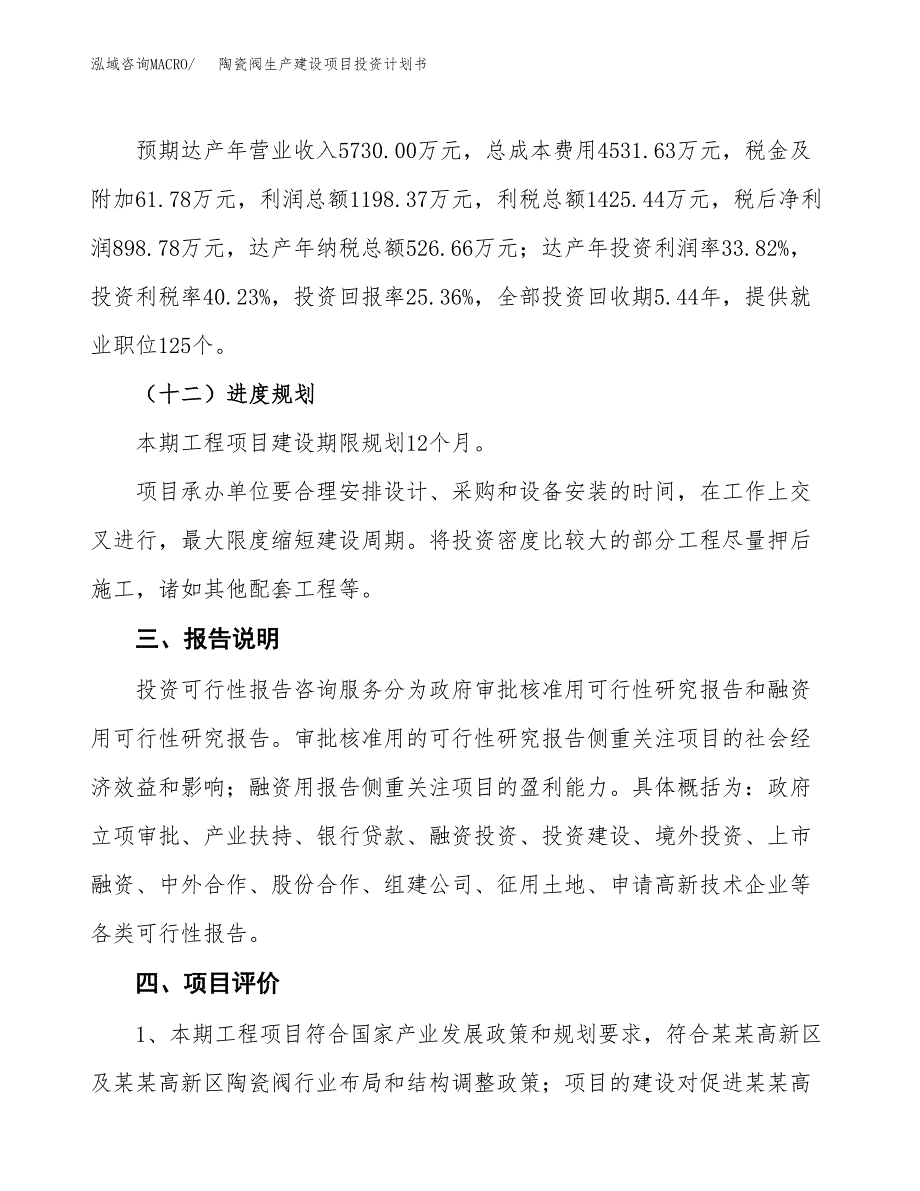 泓域咨询MACRO/　陶瓷阀生产建设项目投资计划书

预期达产年营业收入5730.00万元，总成本费用4531.63万元，税金及附加61.78万元，利润总额1198.37万元，利税总额1425.44万元，税后净利润898.78万元，达产年纳税总额526.66万元；达产年投资利润率33.82%，投资利税率40.23%，投资回报率25.36%，全部投资回收期5.44年，提供就业职位125个。

（十二）进度规划

本期工程项目建设期限规划12个月。

项目承办单位要合理安排设计、采购和设备安装的时间，在工作上交叉进行，最大限度缩短建设周期。将投资密度比较大的部分工程尽量押后施工，诸如其他配套工程等。

三、报告说明

投资可行性报告咨询服务分为政府审批核准用可行性研究报告和融资用可行性研究报告。审批核准用的可行性研究报告侧重关注项目的社会经济效益和影响；融资用报告侧重关注项目的盈利能力。具体概括为：政府立项审批、产业扶持、银行贷款、融资投资、投资建设、境外投资、上市融资、中外合作、股份合作、组建公司、征用土地、申请高新技术企业等各类可行性报告。

四、项目评价

1、本期工程项目符合国家产业发展政策和规划要求，符合某某高新区及某某高新区陶瓷阀行业布局和结构调整政策；项目的建设对促进某某高